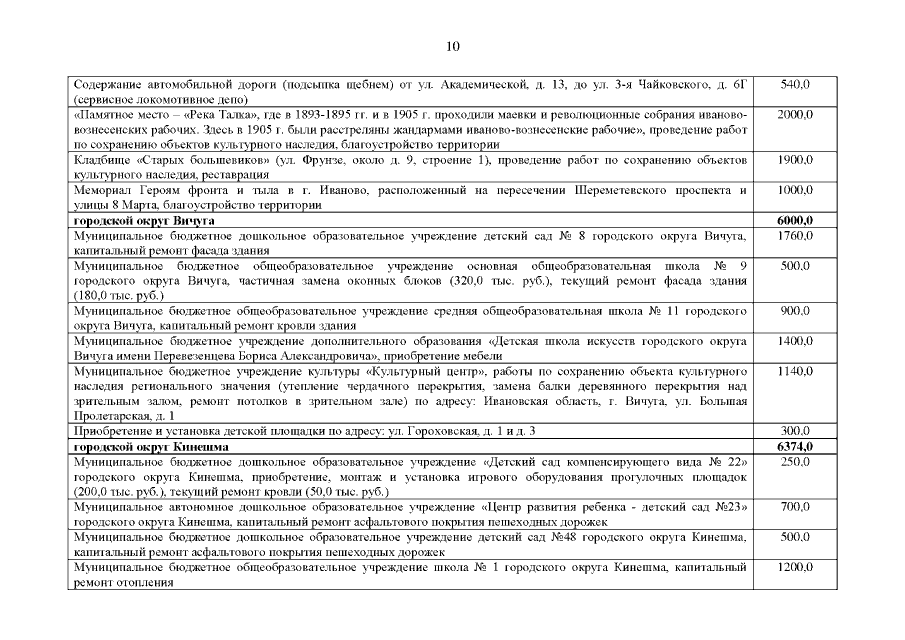 10

| | |
|---|---|
| Содержание автомобильной дороги (подсыпка щебнем) от ул. Академической, д. 13, до ул. 3-я Чайковского, д. 6Г (сервисное локомотивное депо) | 540,0 |
| «Памятное место – «Река Талка», где в 1893-1895 гг. и в 1905 г. проходили маевки и революционные собрания иваново-вознесенских рабочих. Здесь в 1905 г. были расстреляны жандармами иваново-вознесенские рабочие», проведение работ по сохранению объектов культурного наследия, благоустройство территории | 2000,0 |
| Кладбище «Старых большевиков» (ул. Фрунзе, около д. 9, строение 1), проведение работ по сохранению объектов культурного наследия, реставрация | 1900,0 |
| Мемориал Героям фронта и тыла в г. Иваново, расположенный на пересечении Шереметевского проспекта и улицы 8 Марта, благоустройство территории | 1000,0 |
| **городской округ Вичуга** | **6000,0** |
| Муниципальное бюджетное дошкольное образовательное учреждение детский сад № 8 городского округа Вичуга, капитальный ремонт фасада здания | 1760,0 |
| Муниципальное бюджетное общеобразовательное учреждение основная общеобразовательная школа № 9 городского округа Вичуга, частичная замена оконных блоков (320,0 тыс. руб.), текущий ремонт фасада здания (180,0 тыс. руб.) | 500,0 |
| Муниципальное бюджетное общеобразовательное учреждение средняя общеобразовательная школа № 11 городского округа Вичуга, капитальный ремонт кровли здания | 900,0 |
| Муниципальное бюджетное учреждение дополнительного образования «Детская школа искусств городского округа Вичуга имени Перевезенцева Бориса Александровича», приобретение мебели | 1400,0 |
| Муниципальное бюджетное учреждение культуры «Культурный центр», работы по сохранению объекта культурного наследия регионального значения (утепление чердачного перекрытия, замена балки деревянного перекрытия над зрительным залом, ремонт потолков в зрительном зале) по адресу: Ивановская область, г. Вичуга, ул. Большая Пролетарская, д. 1 | 1140,0 |
| Приобретение и установка детской площадки по адресу: ул. Гороховская, д. 1 и д. 3 | 300,0 |
| **городской округ Кинешма** | **6374,0** |
| Муниципальное бюджетное дошкольное образовательное учреждение «Детский сад компенсирующего вида № 22» городского округа Кинешма, приобретение, монтаж и установка игрового оборудования прогулочных площадок (200,0 тыс. руб.), текущий ремонт кровли (50,0 тыс. руб.) | 250,0 |
| Муниципальное автономное дошкольное образовательное учреждение «Центр развития ребенка - детский сад №23» городского округа Кинешма, капитальный ремонт асфальтового покрытия пешеходных дорожек | 700,0 |
| Муниципальное бюджетное дошкольное образовательное учреждение детский сад №48 городского округа Кинешма, капитальный ремонт асфальтового покрытия пешеходных дорожек | 500,0 |
| Муниципальное бюджетное общеобразовательное учреждение школа № 1 городского округа Кинешма, капитальный ремонт отопления | 1200,0 |